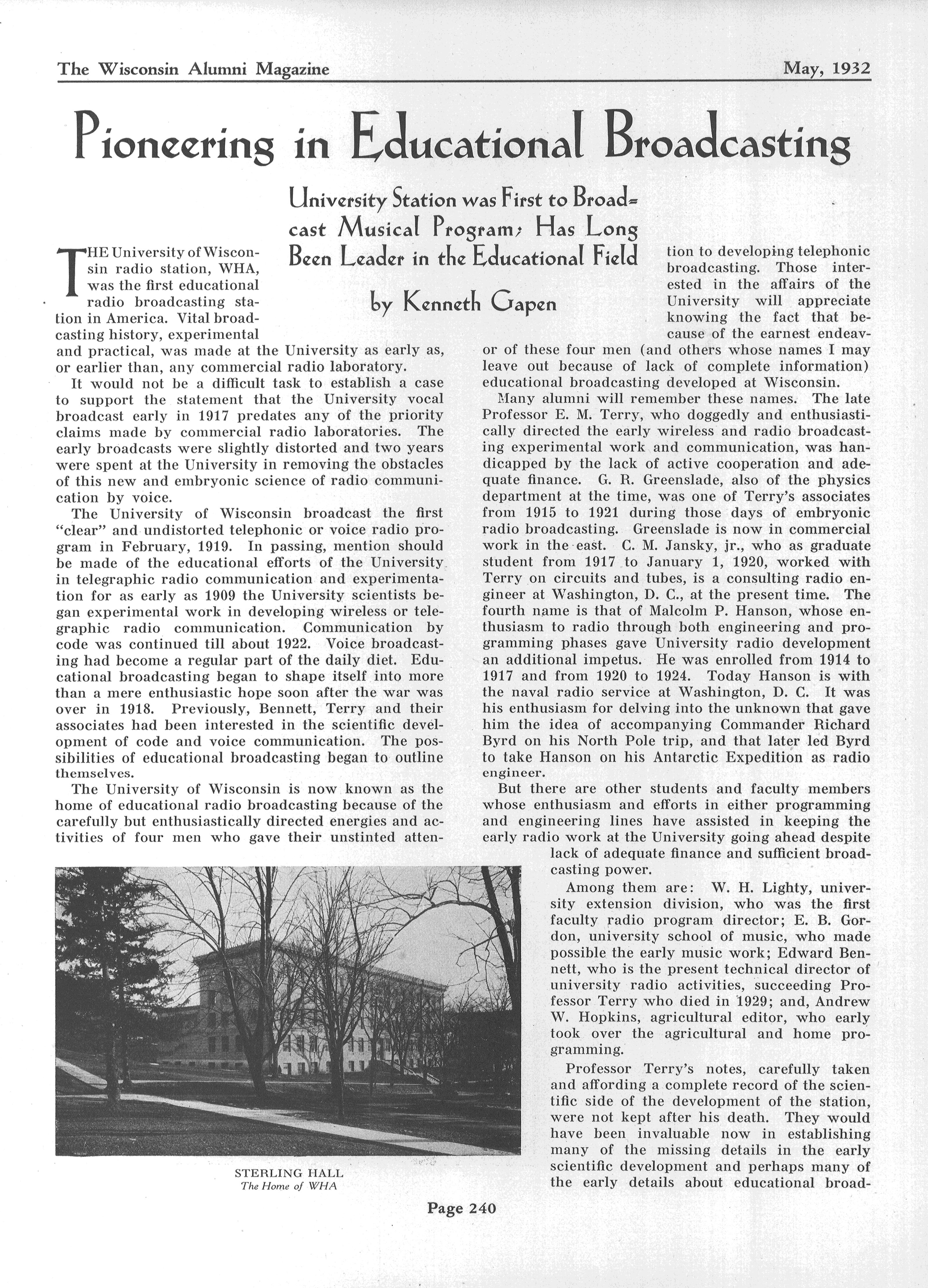 The Wisconsin Alumni Magazine May, 1932

Pioneering in Educational Broadcasting

University Station was First to Broadcast Musical Program; Has Long Been Leader in the Educational Field

by Kenneth Gapen

THE University of Wisconsin radio station, WHA, was the first educational radio broadcasting station in America. Vital broadcasting history, experimental and practical, was made at the University as early as, or earlier than, any commercial radio laboratory.

It would not be a difficult task to establish a case to support the statement that the University vocal broadcast early in 1917 predates any of the priority claims made by commercial radio laboratories. The early broadcasts were slightly distorted and two years were spent at the University in removing the obstacles of this new and embryonic science of radio communication by voice.

The University of Wisconsin broadcast the first "clear" and undistorted telephonic or voice radio program in February, 1919. In passing, mention should be made of the educational efforts of the University in telegraphic radio communication and experimentation for as early as 1909 the University scientists began experimental work in developing wireless or telegraphic radio communication. Communication by code was continued till about 1922. Voice broadcasting had become a regular part of the daily diet. Educational broadcasting began to shape itself into more than a mere enthusiastic hope soon after the war was over in 1918. Previously, Bennett, Terry and their associates had been interested in the scientific development of code and voice communication. The possibilities of educational broadcasting began to outline themselves.

The University of Wisconsin is now known as the home of educational radio broadcasting because of the carefully but enthusiastically directed energies and activities of four men who gave their unstinted attention to developing telephonic broadcasting. Those interested in the affairs of the University will appreciate knowing the fact that because of the earnest endeavor of these four men (and others whose names I may leave out because of lack of complete information) educational broadcasting developed at Wisconsin.

Many alumni will remember these names. The late Professor E. M. Terry, who doggedly and enthusiastically directed the early wireless and radio broadcasting experimental work and communication, was handicapped by the lack of active cooperation and adequate finance. G. R. Greenslade, also of the physics department at the time, was one of Terry's associates from 1915 to 1921 during those days of embryonic radio broadcasting. Greenslade is now in commercial work in the east. C. M. Jansky, jr., who as graduate student from 1917 to January 1, 1920, worked with Terry on circuits and tubes, is a consulting radio engineer at Washington, D. C., at the present time. The fourth name is that of Malcolm P. Hanson, whose enthusiasm to radio through both engineering and programming phases gave University radio development an additional impetus. He was enrolled from 1914 to 1917 and from 1920 to 1924. Today Hanson is with the naval radio service at Washington, D. C. It was his enthusiasm for delving into the unknown that gave him the idea of accompanying Commander Richard Byrd on his North Pole trip, and that later led Byrd to take Hanson on his Antarctic Expedition as radio engineer.

But there are other students and faculty members whose enthusiasm and efforts in either programming and engineering lines have assisted in keeping the early radio work at the University going ahead despite lack of adequate finance and sufficient broadcasting power.

Among them are: W. H. Lighty, university extension division, who was the first faculty radio program director; E. B. Gordon, university school of music, who made possible the early music work; Edward Bennett, who is the present technical director of university radio activities, succeeding Professor Terry who died in 1929; and, Andrew W. Hopkins, agricultural editor, who early took over the agricultural and home programming.

Professor Terry's notes, carefully taken and affording a complete record of the scientific side of the development of the station, were not kept after his death. They would have been invaluable now in establishing many of the missing details in the early scientific development and perhaps many of the early details about educational broad-

STERLING HALL
The Home of WHA

Page 240